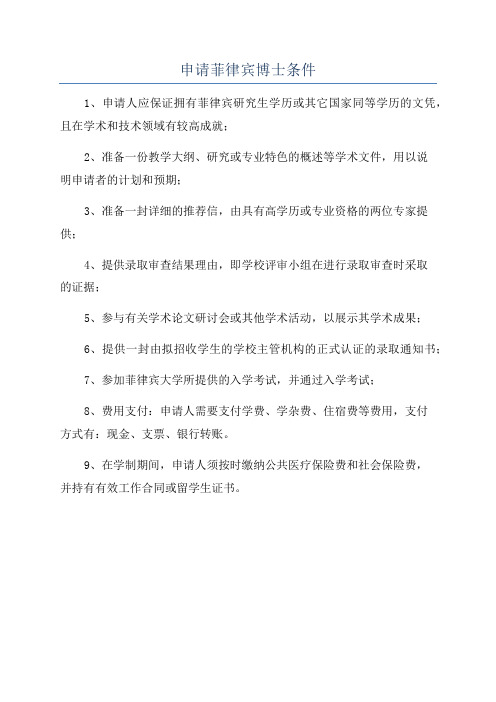 申请菲律宾博士条件

1、申请人应保证拥有菲律宾研究生学历或其它国家同等学历的文凭，且在学术和技术领域有较高成就；

2、准备一份教学大纲、研究或专业特色的概述等学术文件，用以说明申请者的计划和预期；

3、准备一封详细的推荐信，由具有高学历或专业资格的两位专家提供；

4、提供录取审查结果理由，即学校评审小组在进行录取审查时采取的证据；

5、参与有关学术论文研讨会或其他学术活动，以展示其学术成果；

6、提供一封由拟招收学生的学校主管机构的正式认证的录取通知书；

7、参加菲律宾大学所提供的入学考试，并通过入学考试；

8、费用支付：申请人需要支付学费、学杂费、住宿费等费用，支付方式有：现金、支票、银行转账。

9、在学制期间，申请人须按时缴纳公共医疗保险费和社会保险费，并持有有效工作合同或留学生证书。